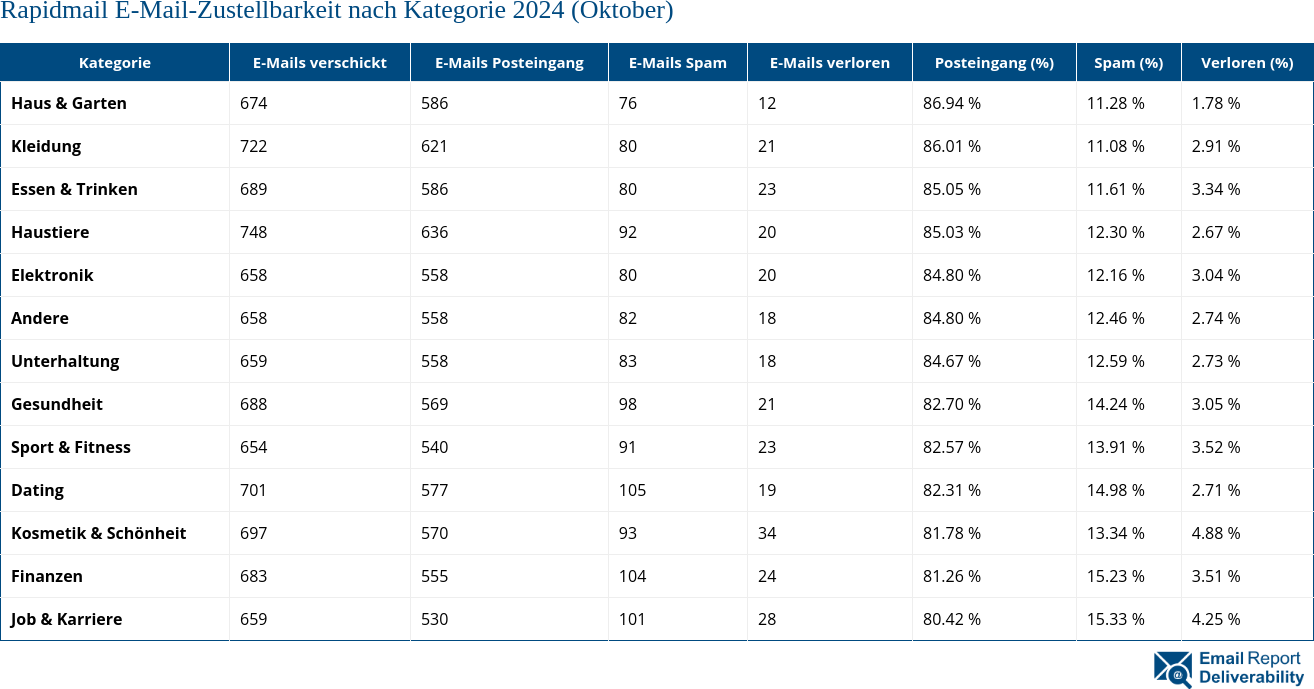 Rapidmail E-Mail-Zustellbarkeit nach Kategorie 2024 (Oktober)

| Kategorie | E-Mails verschickt | E-Mails Posteingang | E-Mails Spam | E-Mails verloren | Posteingang (%) | Spam (%) | Verloren (%) |
|---|---|---|---|---|---|---|---|
| Haus & Garten | 674 | 586 | 76 | 12 | 86.94 % | 11.28 % | 1.78 % |
| Kleidung | 722 | 621 | 80 | 21 | 86.01 % | 11.08 % | 2.91 % |
| Essen & Trinken | 689 | 586 | 80 | 23 | 85.05 % | 11.61 % | 3.34 % |
| Haustiere | 748 | 636 | 92 | 20 | 85.03 % | 12.30 % | 2.67 % |
| Elektronik | 658 | 558 | 80 | 20 | 84.80 % | 12.16 % | 3.04 % |
| Andere | 658 | 558 | 82 | 18 | 84.80 % | 12.46 % | 2.74 % |
| Unterhaltung | 659 | 558 | 83 | 18 | 84.67 % | 12.59 % | 2.73 % |
| Gesundheit | 688 | 569 | 98 | 21 | 82.70 % | 14.24 % | 3.05 % |
| Sport & Fitness | 654 | 540 | 91 | 23 | 82.57 % | 13.91 % | 3.52 % |
| Dating | 701 | 577 | 105 | 19 | 82.31 % | 14.98 % | 2.71 % |
| Kosmetik & Schönheit | 697 | 570 | 93 | 34 | 81.78 % | 13.34 % | 4.88 % |
| Finanzen | 683 | 555 | 104 | 24 | 81.26 % | 15.23 % | 3.51 % |
| Job & Karriere | 659 | 530 | 101 | 28 | 80.42 % | 15.33 % | 4.25 % |

Email Report Deliverability